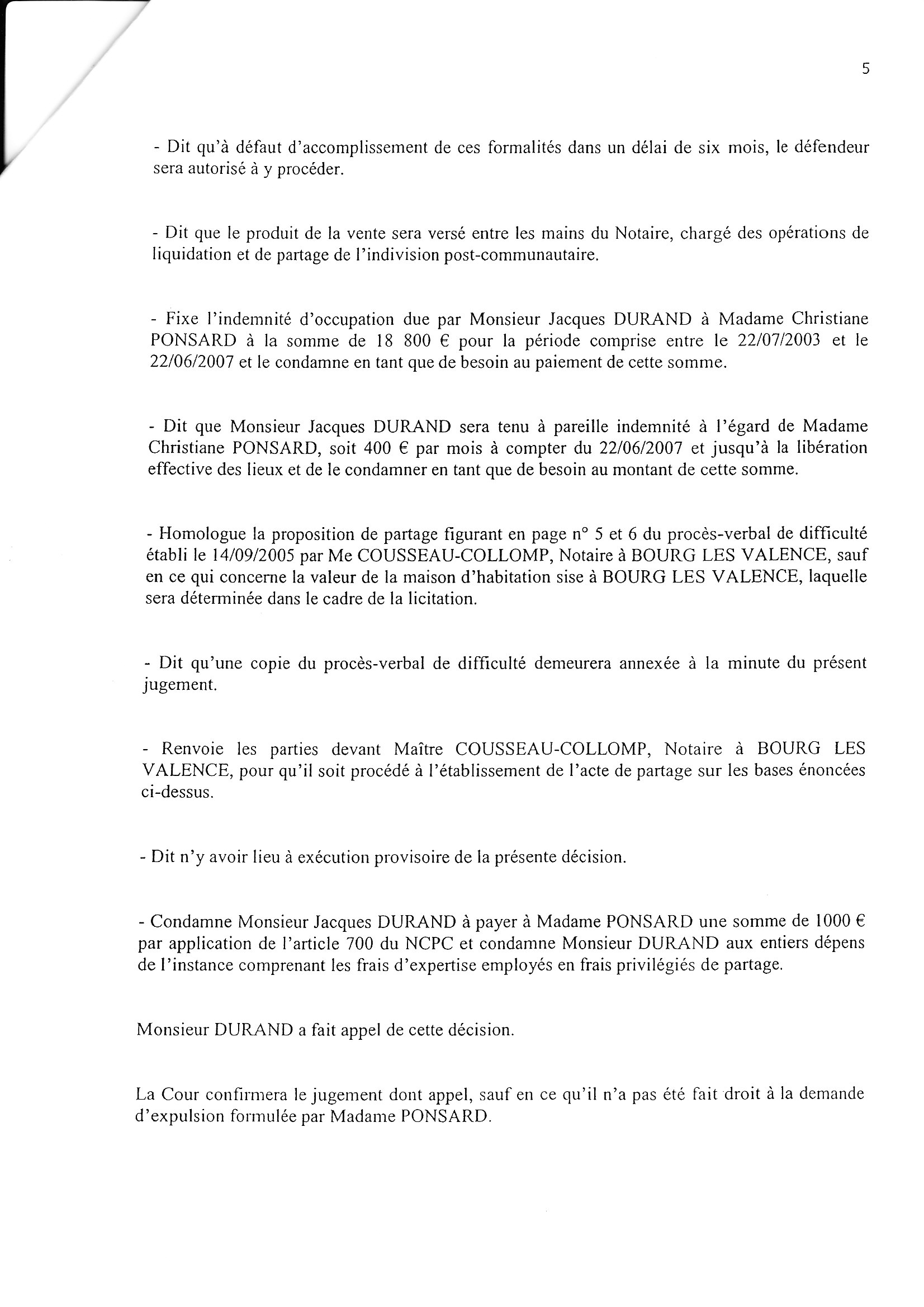 5

- Dit qu'à défaut d'accomplissement de ces formalités dans un délai de six mois, le défendeur sera autorisé à y procéder.

- Dit que le produit de la vente sera versé entre les mains du Notaire, chargé des opérations de liquidation et de partage de l'indivision post-communautaire.

- Fixe l'indemnité d'occupation due par Monsieur Jacques DURAND à Madame Christiane PONSARD à la somme de 18 800 € pour la période comprise entre le 22/07/2003 et le 22/06/2007 et le condamne en tant que de besoin au paiement de cette somme.

- Dit que Monsieur Jacques DURAND sera tenu à pareille indemnité à l'égard de Madame Christiane PONSARD, soit 400 € par mois à compter du 22/06/2007 et jusqu'à la libération effective des lieux et de le condamner en tant que de besoin au montant de cette somme.

- Homologue la proposition de partage figurant en page n° 5 et 6 du procès-verbal de difficulté établi le 14/09/2005 par Me COUSSEAU-COLLOMP, Notaire à BOURG LES VALENCE, sauf en ce qui concerne la valeur de la maison d'habitation sise à BOURG LES VALENCE, laquelle sera déterminée dans le cadre de la licitation.

- Dit qu'une copie du procès-verbal de difficulté demeurera annexée à la minute du présent jugement.

- Renvoie les parties devant Maître COUSSEAU-COLLOMP, Notaire à BOURG LES VALENCE, pour qu'il soit procédé à l'établissement de l'acte de partage sur les bases énoncées ci-dessus.

- Dit n'y avoir lieu à exécution provisoire de la présente décision.

- Condamne Monsieur Jacques DURAND à payer à Madame PONSARD une somme de 1000 € par application de l'article 700 du NCPC et condamne Monsieur DURAND aux entiers dépens de l'instance comprenant les frais d'expertise employés en frais privilégiés de partage.

Monsieur DURAND a fait appel de cette décision.

La Cour confirmera le jugement dont appel, sauf en ce qu'il n'a pas été fait droit à la demande d'expulsion formulée par Madame PONSARD.